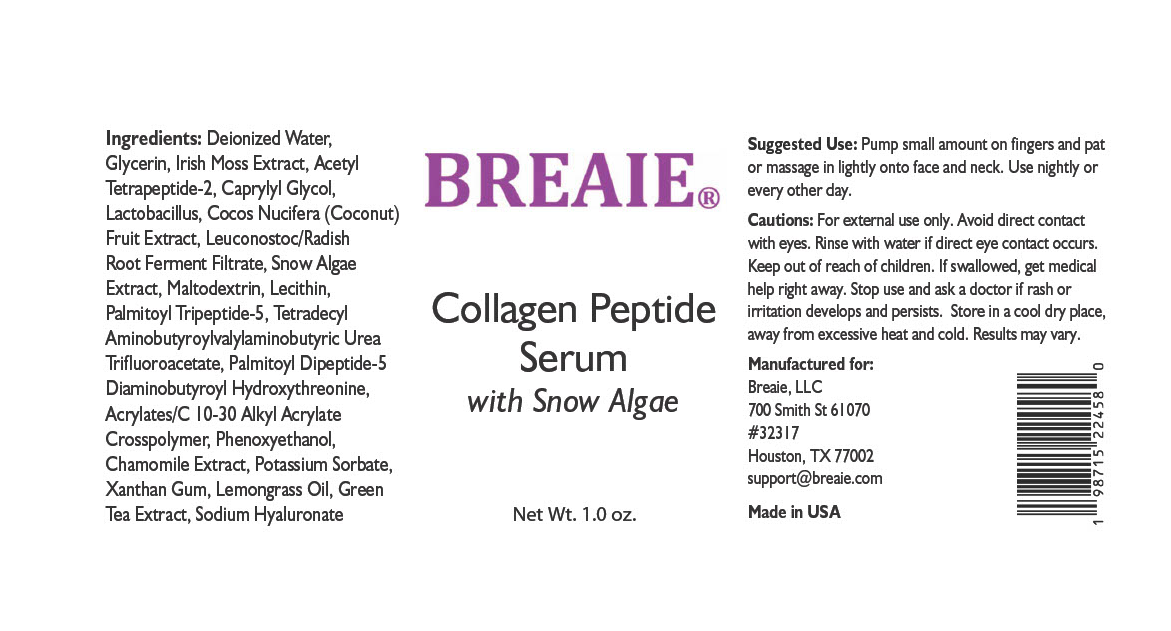 Ingredients: Deionized Water, Glycerin, Irish Moss Extract, Acetyl Tetrapeptide-2, Caprylyl Glycol, Lactobacillus, Cocos Nucifera (Coconut) Fruit Extract, Leuconostoc/Radish Root Ferment Filtrate, Snow Algae Extract, Maltodextrin, Lecithin, Palmitoyl Tripeptide-5, Tetradecyl Aminobutyroylvalylaminobutyric Urea Trifluoroacetate, Palmitoyl Dipeptide-5 Diaminobutyroyl Hydroxythreonine, Acrylates/C 10-30 Alkyl Acrylate Crosspolymer, Phenoxyethanol, Chamomile Extract, Potassium Sorbate, Xanthan Gum, Lemongrass Oil, Green Tea Extract, Sodium Hyaluronate

BREAIE®

Collagen Peptide Serum
with Snow Algae

Net Wt. 1.0 oz.

Suggested Use: Pump small amount on fingers and pat or massage in lightly onto face and neck. Use nightly or every other day.

Cautions: For external use only. Avoid direct contact with eyes. Rinse with water if direct eye contact occurs. Keep out of reach of children. If swallowed, get medical help right away. Stop use and ask a doctor if rash or irritation develops and persists. Store in a cool dry place, away from excessive heat and cold. Results may vary.

Manufactured for:
Breaie, LLC
700 Smith St 61070
#32317
Houston, TX 77002
support@breaie.com

Made in USA

1 98715 22458 0